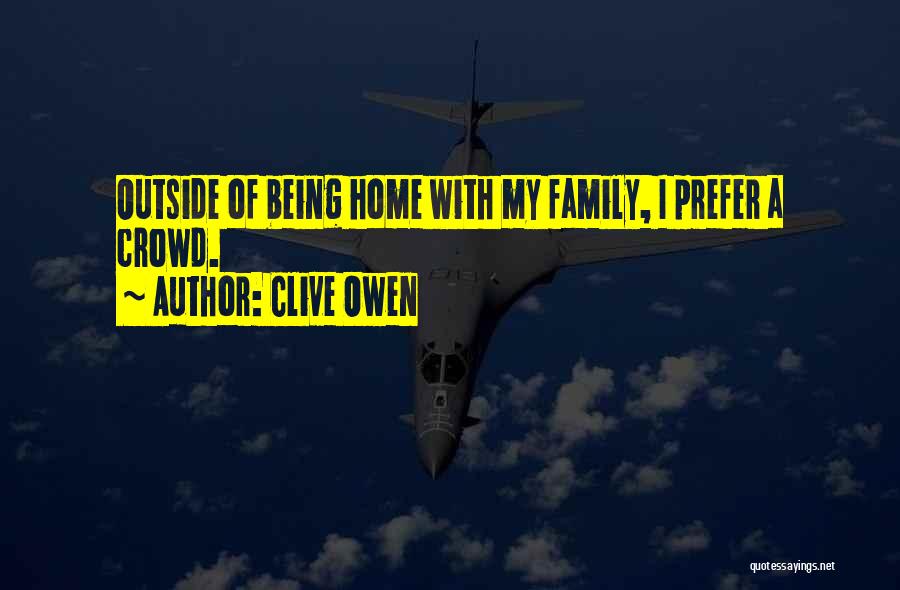 OUTSIDE OF BEING HOME WITH MY FAMILY, I PREFER A CROWD.
~ AUTHOR: CLIVE OWEN

quotessayings.net